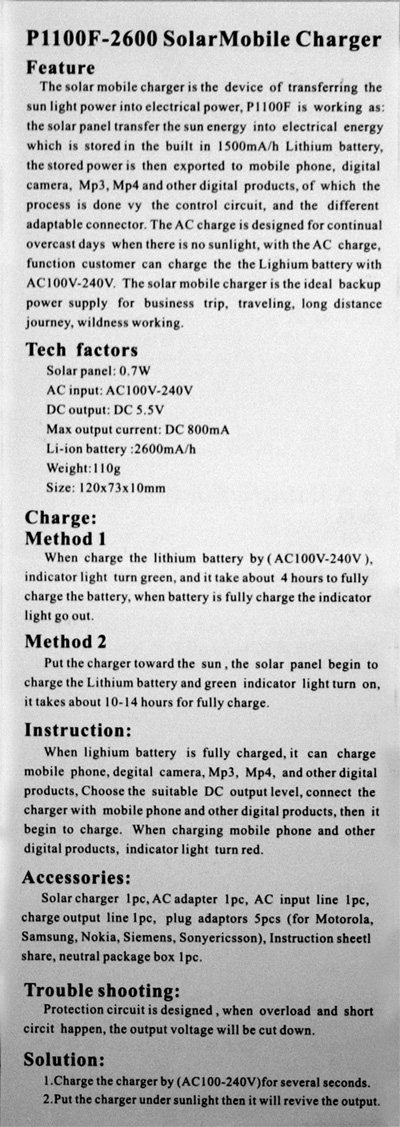 P1100F-2600 SolarMobile Charger

Feature

The solar mobile charger is the device of transferring the sun light power into electrical power, P1100F is working as: the solar panel transfer the sun energy into electrical energy which is stored in the built in 1500mA/h Lithium battery, the stored power is then exported to mobile phone, digital camera, Mp3, Mp4 and other digital products, of which the process is done vy the control circuit, and the different adaptable connector. The AC charge is designed for continual overcast days when there is no sunlight, with the AC charge, function customer can charge the the Lighium battery with AC100V-240V. The solar mobile charger is the ideal backup power supply for business trip, traveling, long distance journey, wildness working.

Tech factors

Solar panel: 0.7W
AC input: AC100V-240V
DC output: DC 5.5V
Max output current: DC 800mA
Li-ion battery :2600mA/h
Weight:110g
Size: 120x73x10mm

Charge:
Method 1

When charge the lithium battery by (AC100V-240V), indicator light turn green, and it take about 4 hours to fully charge the battery, when battery is fully charge the indicator light go out.

Method 2

Put the charger toward the sun, the solar panel begin to charge the Lithium battery and green indicator light turn on, it takes about 10-14 hours for fully charge.

Instruction:

When lighium battery is fully charged, it can charge mobile phone, degital camera, Mp3, Mp4, and other digital products, Choose the suitable DC output level, connect the charger with mobile phone and other digital products, then it begin to charge. When charging mobile phone and other digital products, indicator light turn red.

Accessories:

Solar charger 1pc, AC adapter 1pc, AC input line 1pc, charge output line 1pc, plug adaptors 5pcs (for Motorola, Samsung, Nokia, Siemens, Sonyericsson), Instruction sheetl share, neutral package box 1pc.

Trouble shooting:

Protection circuit is designed, when overload and short circit happen, the output voltage will be cut down.

Solution:

1.Charge the charger by (AC100-240V)for several seconds.
2.Put the charger under sunlight then it will revive the output.